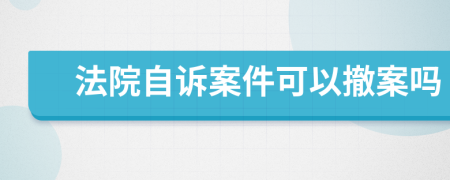 法院自诉案件可以撤案吗